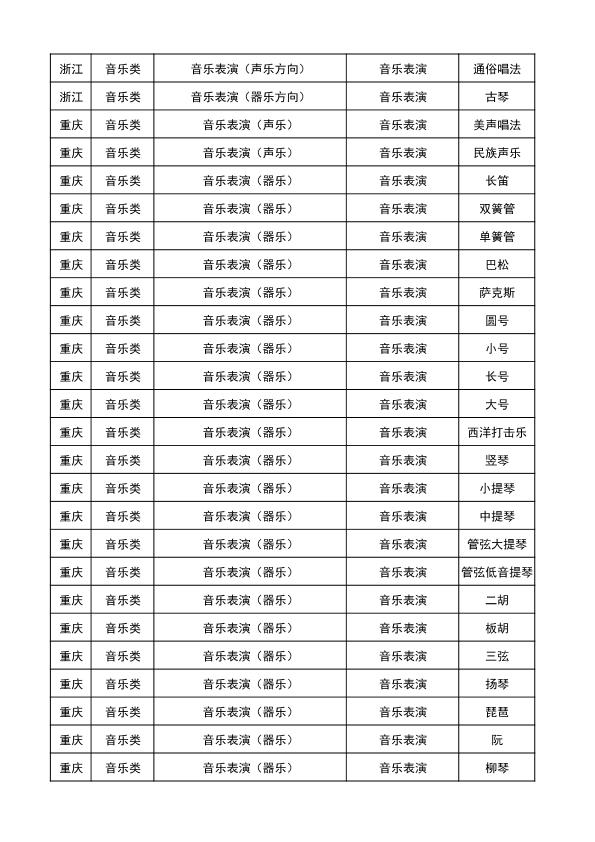 | 浙江 | 音乐类 | 音乐表演（声乐方向） | 音乐表演 | 通俗唱法 |
|---|---|---|---|---|
| 浙江 | 音乐类 | 音乐表演（器乐方向） | 音乐表演 | 古琴 |
| 重庆 | 音乐类 | 音乐表演（声乐） | 音乐表演 | 美声唱法 |
| 重庆 | 音乐类 | 音乐表演（声乐） | 音乐表演 | 民族声乐 |
| 重庆 | 音乐类 | 音乐表演（器乐） | 音乐表演 | 长笛 |
| 重庆 | 音乐类 | 音乐表演（器乐） | 音乐表演 | 双簧管 |
| 重庆 | 音乐类 | 音乐表演（器乐） | 音乐表演 | 单簧管 |
| 重庆 | 音乐类 | 音乐表演（器乐） | 音乐表演 | 巴松 |
| 重庆 | 音乐类 | 音乐表演（器乐） | 音乐表演 | 萨克斯 |
| 重庆 | 音乐类 | 音乐表演（器乐） | 音乐表演 | 圆号 |
| 重庆 | 音乐类 | 音乐表演（器乐） | 音乐表演 | 小号 |
| 重庆 | 音乐类 | 音乐表演（器乐） | 音乐表演 | 长号 |
| 重庆 | 音乐类 | 音乐表演（器乐） | 音乐表演 | 大号 |
| 重庆 | 音乐类 | 音乐表演（器乐） | 音乐表演 | 西洋打击乐 |
| 重庆 | 音乐类 | 音乐表演（器乐） | 音乐表演 | 竖琴 |
| 重庆 | 音乐类 | 音乐表演（器乐） | 音乐表演 | 小提琴 |
| 重庆 | 音乐类 | 音乐表演（器乐） | 音乐表演 | 中提琴 |
| 重庆 | 音乐类 | 音乐表演（器乐） | 音乐表演 | 管弦大提琴 |
| 重庆 | 音乐类 | 音乐表演（器乐） | 音乐表演 | 管弦低音提琴 |
| 重庆 | 音乐类 | 音乐表演（器乐） | 音乐表演 | 二胡 |
| 重庆 | 音乐类 | 音乐表演（器乐） | 音乐表演 | 板胡 |
| 重庆 | 音乐类 | 音乐表演（器乐） | 音乐表演 | 三弦 |
| 重庆 | 音乐类 | 音乐表演（器乐） | 音乐表演 | 扬琴 |
| 重庆 | 音乐类 | 音乐表演（器乐） | 音乐表演 | 琵琶 |
| 重庆 | 音乐类 | 音乐表演（器乐） | 音乐表演 | 阮 |
| 重庆 | 音乐类 | 音乐表演（器乐） | 音乐表演 | 柳琴 |